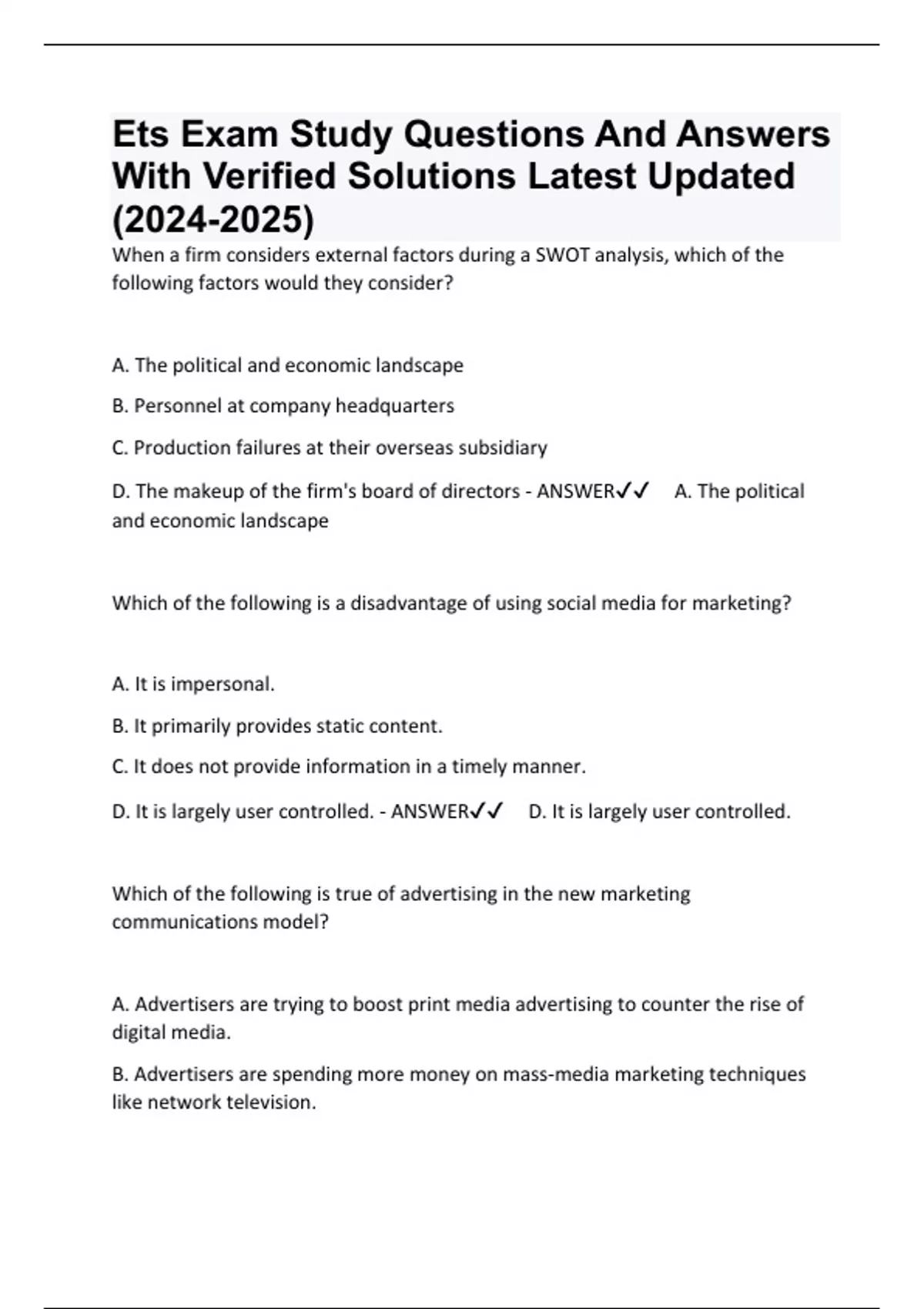 Ets Exam Study Questions And Answers With Verified Solutions Latest Updated (2024-2025)

When a firm considers external factors during a SWOT analysis, which of the following factors would they consider?

A. The political and economic landscape

B. Personnel at company headquarters

C. Production failures at their overseas subsidiary

D. The makeup of the firm's board of directors - ANSWER✓✓ A. The political and economic landscape

Which of the following is a disadvantage of using social media for marketing?

A. It is impersonal.

B. It primarily provides static content.

C. It does not provide information in a timely manner.

D. It is largely user controlled. - ANSWER✓✓ D. It is largely user controlled.

Which of the following is true of advertising in the new marketing communications model?

A. Advertisers are trying to boost print media advertising to counter the rise of digital media.

B. Advertisers are spending more money on mass-media marketing techniques like network television.